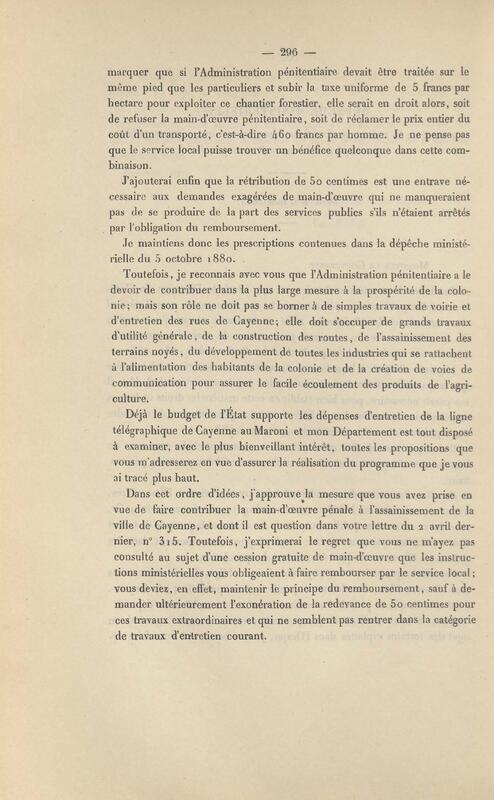 — 296 —

marquer que si l'Administration pénitentiaire devait être traitée sur le même pied que les particuliers et subir la taxe uniforme de 5 francs par hectare pour exploiter ce chantier forestier, elle serait en droit alors, soit de refuser la main-d'œuvre pénitentiaire, soit de réclamer le prix entier du coût d'un transporté, c'est-à-dire 460 francs par homme. Je ne pense pas que le service local puisse trouver un bénéfice quelconque dans cette combinaison.

J'ajouterai enfin que la rétribution de 50 centimes est une entrave nécessaire aux demandes exagérées de main-d'œuvre qui ne manqueraient pas de se produire de la part des services publics s'ils n'étaient arrêtés par l'obligation du remboursement.

Je maintiens donc les prescriptions contenues dans la dépêche ministérielle du 5 octobre 1880.

Toutefois, je reconnais avec vous que l'Administration pénitentiaire a le devoir de contribuer dans la plus large mesure à la prospérité de la colonie; mais son rôle ne doit pas se borner à de simples travaux de voirie et d'entretien des rues de Cayenne; elle doit s'occuper de grands travaux d'utilité générale, de la construction des routes, de l'assainissement des terrains noyés, du développement de toutes les industries qui se rattachent à l'alimentation des habitants de la colonie et de la création de voies de communication pour assurer le facile écoulement des produits de l'agriculture.

Déjà le budget de l'État supporte les dépenses d'entretien de la ligne télégraphique de Cayenne au Maroni et mon Département est tout disposé à examiner, avec le plus bienveillant intérêt, toutes les propositions que vous m'adresserez en vue d'assurer la réalisation du programme que je vous ai tracé plus haut.

Dans cet ordre d'idées, j'approuve la mesure que vous avez prise en vue de faire contribuer la main-d'œuvre pénale à l'assainissement de la ville de Cayenne, et dont il est question dans votre lettre du 2 avril dernier, n° 315. Toutefois, j'exprimerai le regret que vous ne m'ayez pas consulté au sujet d'une cession gratuite de main-d'œuvre que les instructions ministérielles vous obligeaient à faire rembourser par le service local; vous deviez, en effet, maintenir le principe du remboursement, sauf à demander ultérieurement l'exonération de la redevance de 50 centimes pour ces travaux extraordinaires et qui ne semblent pas rentrer dans la catégorie de travaux d'entretien courant.